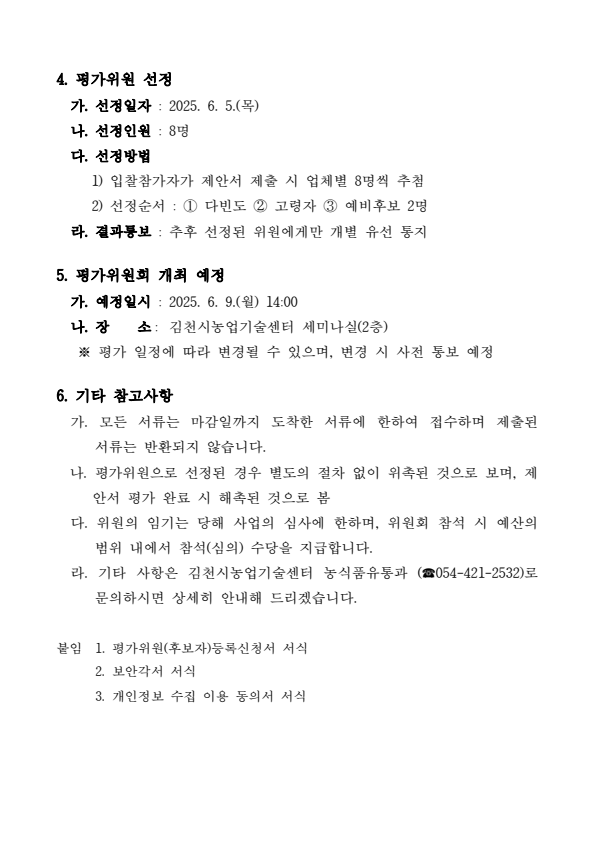 4. 평가위원 선정

가. 선정일자 : 2025. 6. 5.(목)

나. 선정인원 : 8명

다. 선정방법

1) 입찰참가자가 제안서 제출 시 업체별 8명씩 추첨

2) 선정순서 : ① 다빈도 ② 고령자 ③ 예비후보 2명

라. 결과통보 : 추후 선정된 위원에게만 개별 유선 통지

5. 평가위원회 개최 예정

가. 예정일시 : 2025. 6. 9.(월) 14:00

나. 장　소 : 김천시농업기술센터 세미나실(2층)

※ 평가 일정에 따라 변경될 수 있으며, 변경 시 사전 통보 예정

6. 기타 참고사항

가. 모든 서류는 마감일까지 도착한 서류에 한하여 접수하며 제출된 서류는 반환되지 않습니다.

나. 평가위원으로 선정된 경우 별도의 절차 없이 위촉된 것으로 보며, 제안서 평가 완료 시 해촉된 것으로 봄

다. 위원의 임기는 당해 사업의 심사에 한하며, 위원회 참석 시 예산의 범위 내에서 참석(심의) 수당을 지급합니다.

라. 기타 사항은 김천시농업기술센터 농식품유통과 (☎054-421-2532)로 문의하시면 상세히 안내해 드리겠습니다.

붙임 1. 평가위원(후보자)등록신청서 서식

2. 보안각서 서식

3. 개인정보 수집 이용 동의서 서식